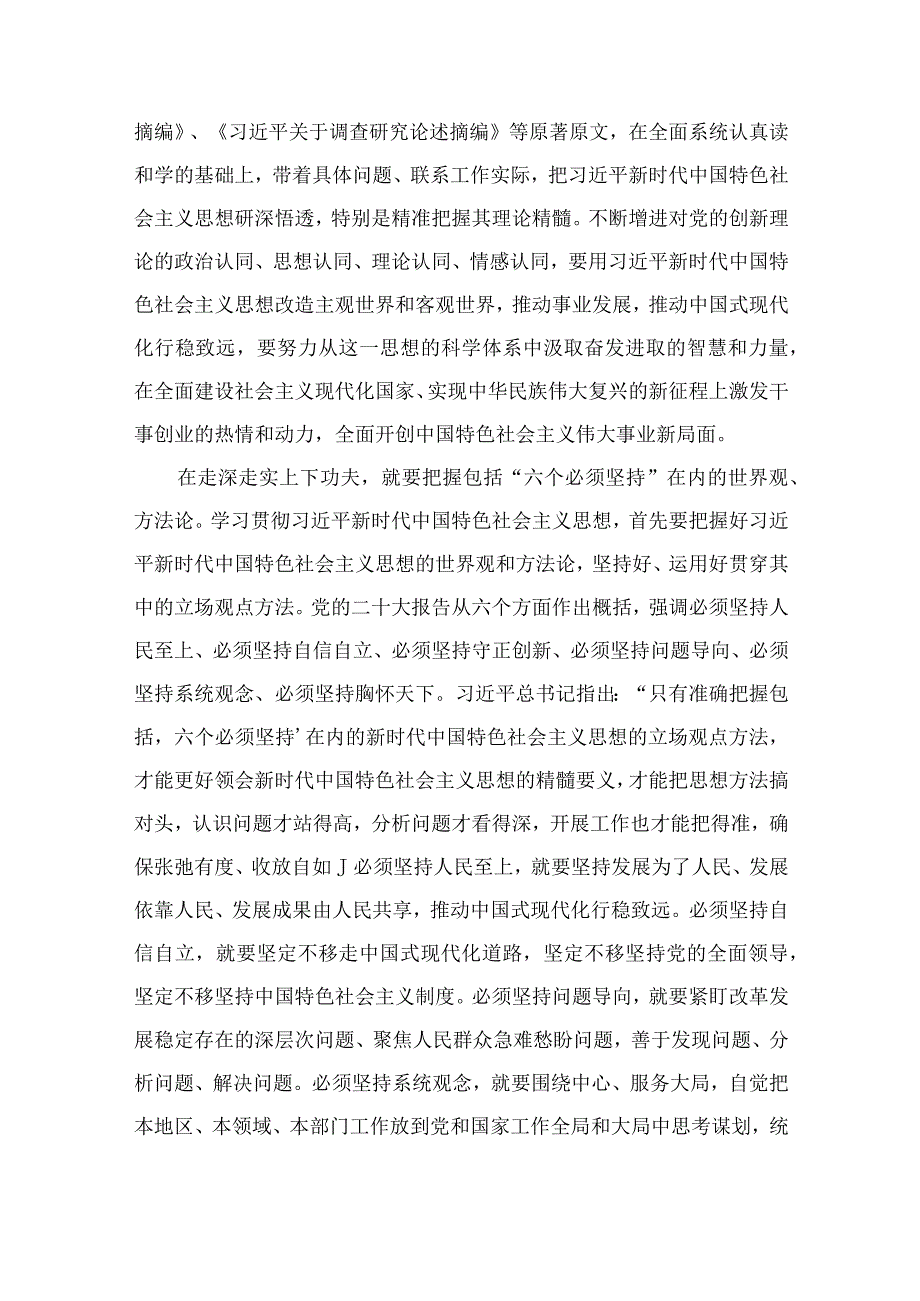 摘编》、《习近平关于调查研究论述摘编》等原著原文，在全面系统认真读和学的基础上，带着具体问题、联系工作实际，把习近平新时代中国特色社会主义思想研深悟透，特别是精准把握其理论精髓。不断增进对党的创新理论的政治认同、思想认同、理论认同、情感认同，要用习近平新时代中国特色社会主义思想改造主观世界和客观世界，推动事业发展，推动中国式现代化行稳致远，要努力从这一思想的科学体系中汲取奋发进取的智慧和力量，在全面建设社会主义现代化国家、实现中华民族伟大复兴的新征程上激发干事创业的热情和动力，全面开创中国特色社会主义伟大事业新局面。

在走深走实上下功夫，就要把握包括“六个必须坚持”在内的世界观、方法论。学习贯彻习近平新时代中国特色社会主义思想，首先要把握好习近平新时代中国特色社会主义思想的世界观和方法论，坚持好、运用好贯穿其中的立场观点方法。党的二十大报告从六个方面作出概括，强调必须坚持人民至上、必须坚持自信自立、必须坚持守正创新、必须坚持问题导向、必须坚持系统观念、必须坚持胸怀天下。习近平总书记指出：“只有准确把握包括，六个必须坚持’在内的新时代中国特色社会主义思想的立场观点方法，才能更好领会新时代中国特色社会主义思想的精髓要义，才能把思想方法搞对头，认识问题才站得高，分析问题才看得深，开展工作也才能把得准，确保张弛有度、收放自如J必须坚持人民至上，就要坚持发展为了人民、发展依靠人民、发展成果由人民共享，推动中国式现代化行稳致远。必须坚持自信自立，就要坚定不移走中国式现代化道路，坚定不移坚持党的全面领导，坚定不移坚持中国特色社会主义制度。必须坚持问题导向，就要紧盯改革发展稳定存在的深层次问题、聚焦人民群众急难愁盼问题，善于发现问题、分析问题、解决问题。必须坚持系统观念，就要围绕中心、服务大局，自觉把本地区、本领域、本部门工作放到党和国家工作全局和大局中思考谋划，统